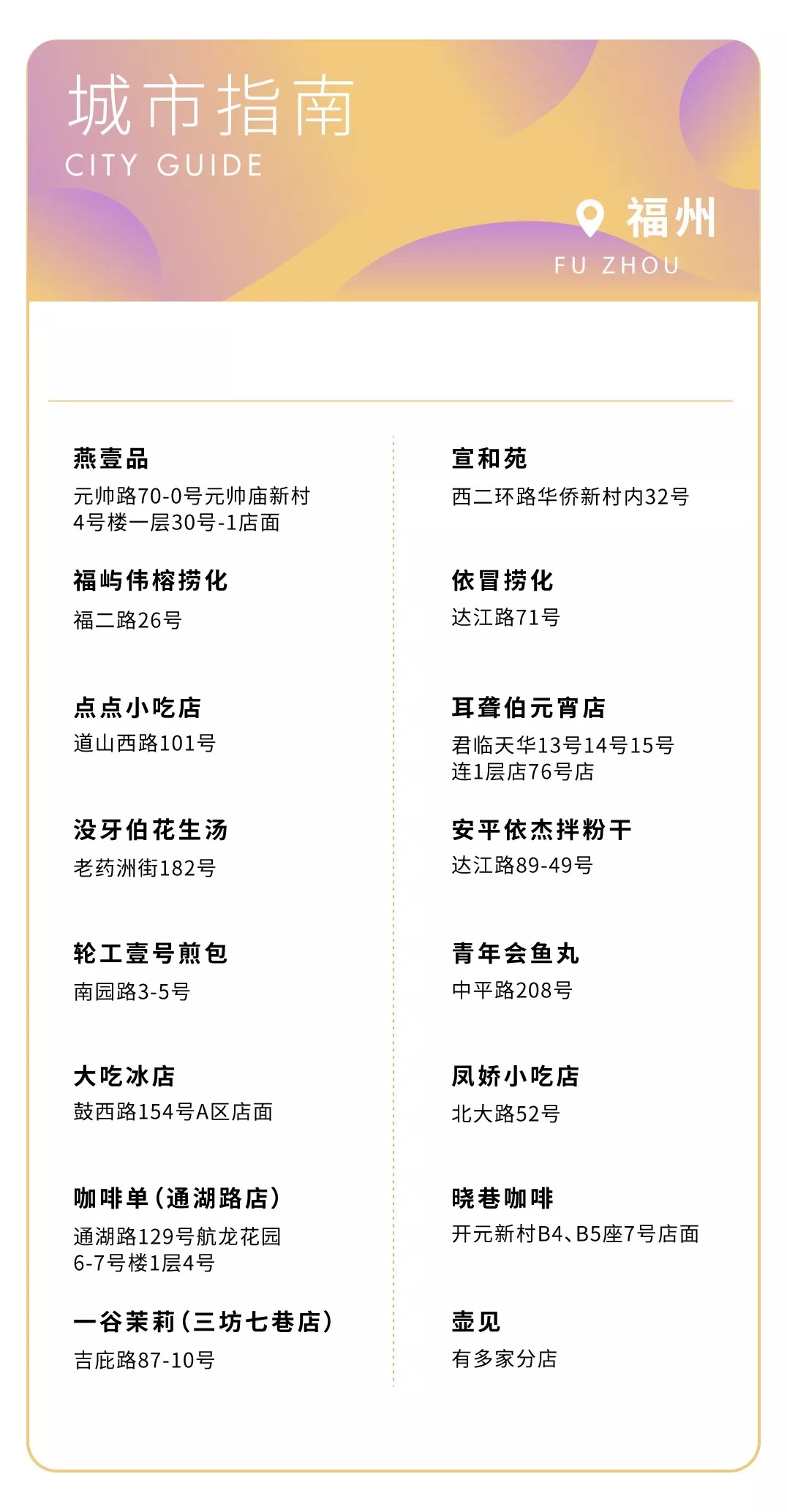 城市指南
CITY GUIDE

福州
FU ZHOU

燕壹品
元帅路70-0号元帅庙新村4号楼一层30号-1店面

福屿伟榕捞化
福二路26号

点点小吃店
道山西路101号

没牙伯花生汤
老药洲街182号

轮工壹号煎包
南园路3-5号

大吃冰店
鼓西路154号A区店面

咖啡单(通湖路店)
通湖路129号航龙花园6-7号楼1层4号

一谷茉莉(三坊七巷店)
吉庇路87-10号

宣和苑
西二环路华侨新村内32号

依冒捞化
达江路71号

耳聋伯元宵店
君临天华13号14号15号连1层店76号店

安平依杰拌粉干
达江路89-49号

青年会鱼丸
中平路208号

凤娇小吃店
北大路52号

晓巷咖啡
开元新村B4、B5座7号店面

壶见
有多家分店